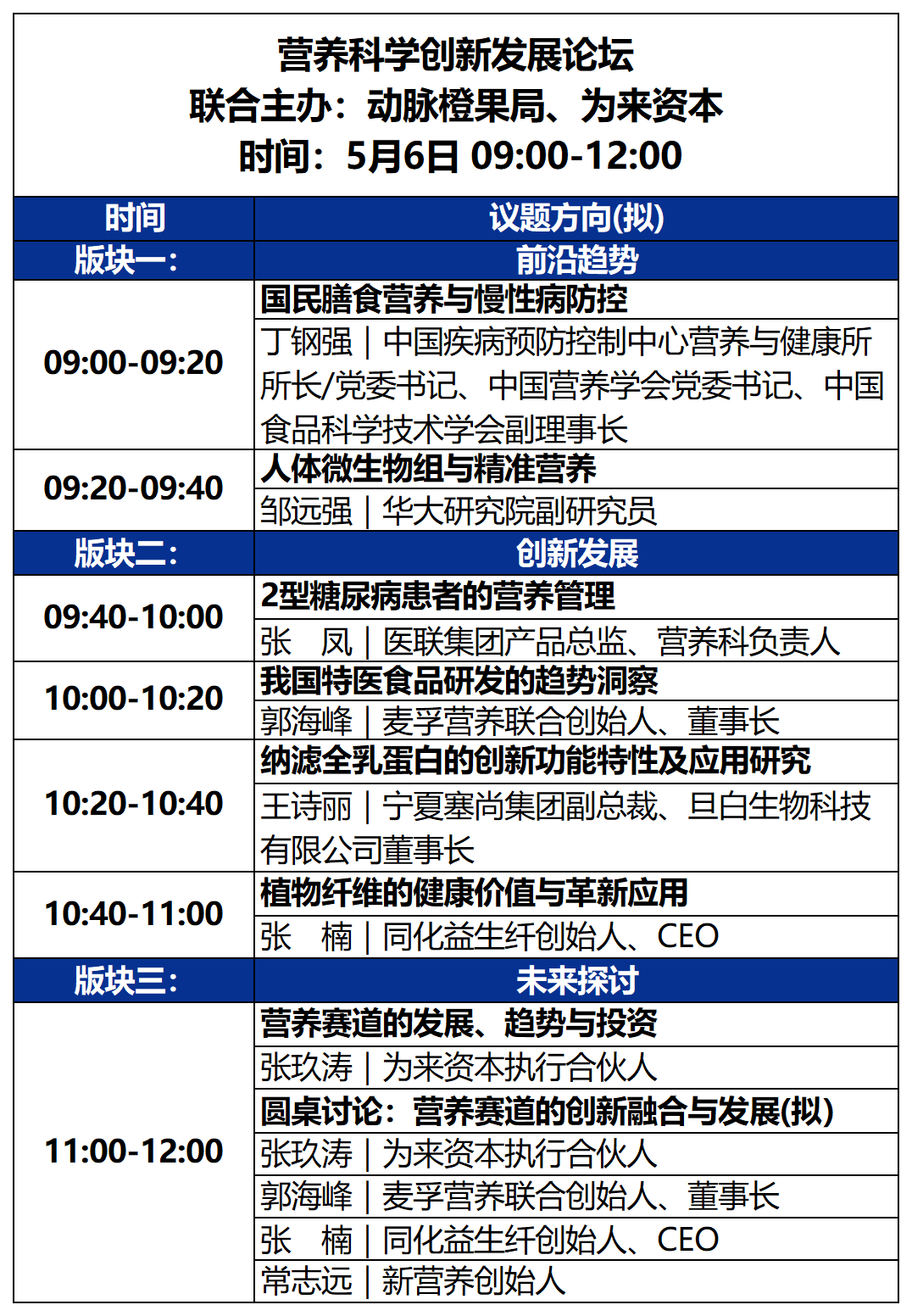 营养科学创新发展论坛
联合主办：动脉橙果局、为来资本
时间：5月6日 09:00-12:00

| 时间 | 议题方向(拟) |
|---|---|
| 版块一： | 前沿趋势 |
| 09:00-09:20 | 国民膳食营养与慢性病防控 |
| | 丁钢强｜中国疾病预防控制中心营养与健康所所长/党委书记、中国营养学会党委书记、中国食品科学技术学会副理事长 |
| 09:20-09:40 | 人体微生物组与精准营养 |
| | 邹远强｜华大研究院副研究员 |
| 版块二： | 创新发展 |
| 09:40-10:00 | 2型糖尿病患者的营养管理 |
| | 张　凤｜医联集团产品总监、营养科负责人 |
| 10:00-10:20 | 我国特医食品研发的趋势洞察 |
| | 郭海峰｜麦孚营养联合创始人、董事长 |
| 10:20-10:40 | 纳滤全乳蛋白的创新功能特性及应用研究 |
| | 王诗丽｜宁夏塞尚集团副总裁、旦白生物科技有限公司董事长 |
| 10:40-11:00 | 植物纤维的健康价值与革新应用 |
| | 张　楠｜同化益生纤创始人、CEO |
| 版块三： | 未来探讨 |
| 11:00-12:00 | 营养赛道的发展、趋势与投资 |
| | 张玖涛｜为来资本执行合伙人 |
| | 圆桌讨论：营养赛道的创新融合与发展(拟) |
| | 张玖涛｜为来资本执行合伙人 |
| | 郭海峰｜麦孚营养联合创始人、董事长 |
| | 张　楠｜同化益生纤创始人、CEO |
| | 常志远｜新营养创始人 |